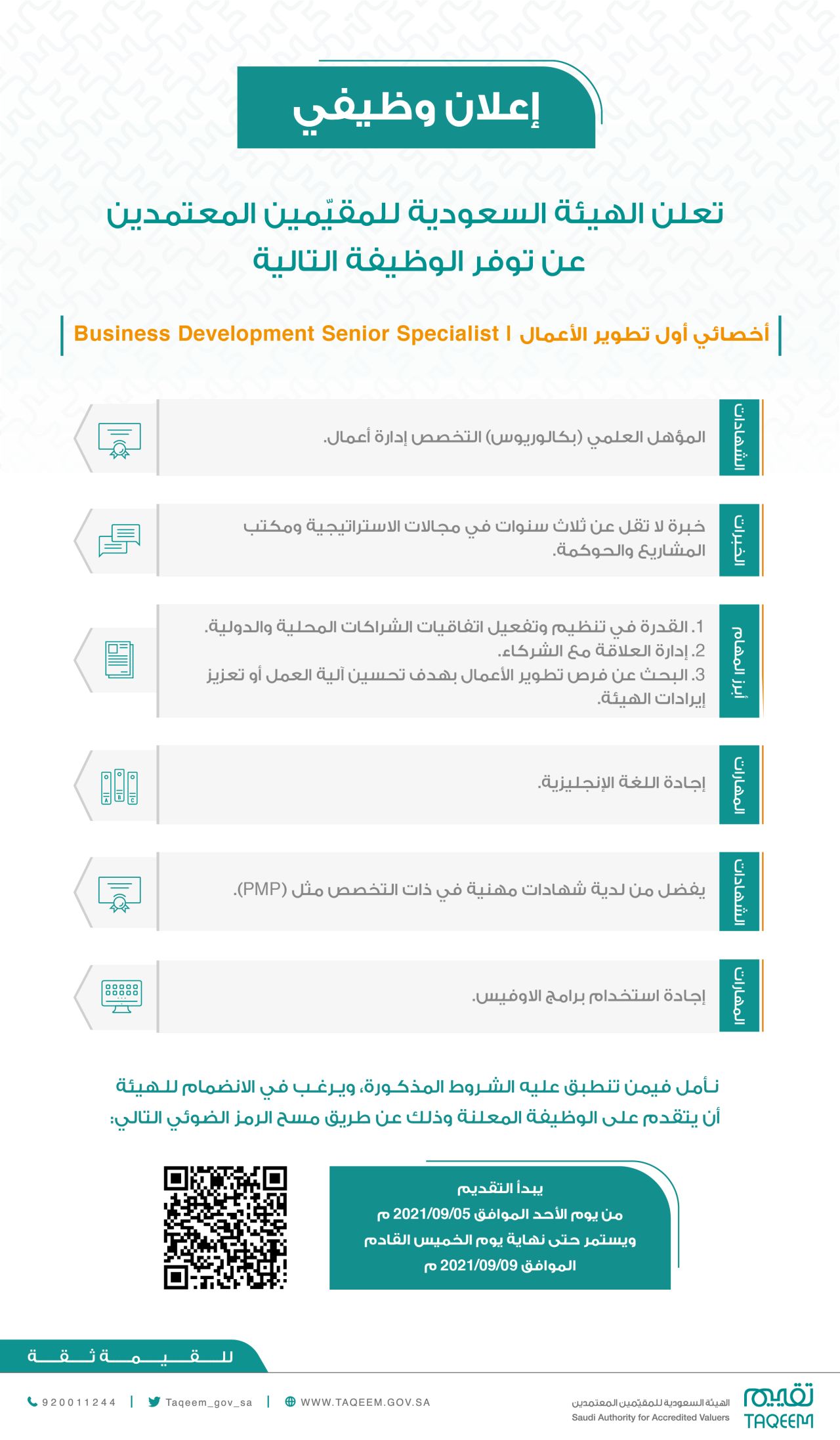 إعلان وظيفي

تعلن الهيئة السعودية للمقيّمين المعتمدين عن توفر الوظيفة التالية

أخصائي أول تطوير الأعمال | Business Development Senior Specialist

الشهادات
المؤهل العلمي (بكالوريوس) التخصص إدارة أعمال.

الخبرات
خبرة لا تقل عن ثلاث سنوات في مجالات الاستراتيجية ومكتب المشاريع والحوكمة.

أبرز المهام
1. القدرة في تنظيم وتفعيل اتفاقيات الشراكات المحلية والدولية.
2. إدارة العلاقة مع الشركاء.
3. البحث عن فرص تطوير الأعمال بهدف تحسين آلية العمل أو تعزيز إيرادات الهيئة.

المهارات
إجادة اللغة الإنجليزية.

الشهادات
يفضل من لدية شهادات مهنية في ذات التخصص مثل (PMP).

المهارات
إجادة استخدام برامج الاوفيس.

نأمل فيمن تنطبق عليه الشروط المذكورة، ويرغب في الانضمام للهيئة أن يتقدم على الوظيفة المعلنة وذلك عن طريق مسح الرمز الضوئي التالي:

يبدأ التقديم
من يوم الأحد الموافق 2021/09/05 م
ويستمر حتى نهاية يوم الخميس القادم
الموافق 2021/09/09 م

للقيمة ثقة

920011244 | Taqeem_gov_sa | WWW.TAQEEM.GOV.SA

الهيئة السعودية للمقيّمين المعتمدين
Saudi Authority for Accredited Valuers
تقييم
TAQEEM